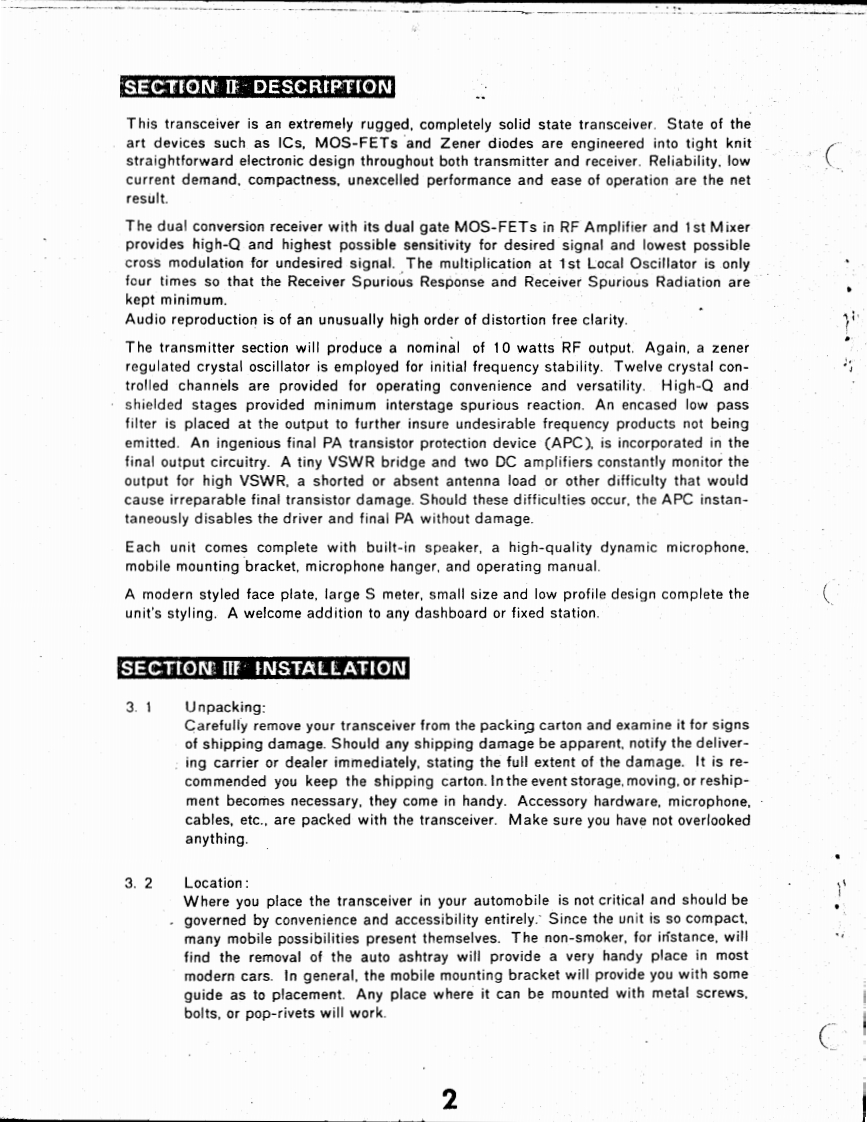 SECTION II DESCRIPTION

This transceiver is an extremely rugged, completely solid state transceiver. State of the art devices such as ICs, MOS-FETs and Zener diodes are engineered into tight knit straightforward electronic design throughout both transmitter and receiver. Reliability, low current demand, compactness, unexcelled performance and ease of operation are the net result.

The dual conversion receiver with its dual gate MOS-FETs in RF Amplifier and 1st Mixer provides high-Q and highest possible sensitivity for desired signal and lowest possible cross modulation for undesired signal. The multiplication at 1st Local Oscillator is only four times so that the Receiver Spurious Response and Receiver Spurious Radiation are kept minimum.
Audio reproduction is of an unusually high order of distortion free clarity.

The transmitter section will produce a nominal of 10 watts RF output. Again, a zener regulated crystal oscillator is employed for initial frequency stability. Twelve crystal controlled channels are provided for operating convenience and versatility. High-Q and shielded stages provided minimum interstage spurious reaction. An encased low pass filter is placed at the output to further insure undesirable frequency products not being emitted. An ingenious final PA transistor protection device (APC), is incorporated in the final output circuitry. A tiny VSWR bridge and two DC amplifiers constantly monitor the output for high VSWR, a shorted or absent antenna load or other difficulty that would cause irreparable final transistor damage. Should these difficulties occur, the APC instantaneously disables the driver and final PA without damage.

Each unit comes complete with built-in speaker, a high-quality dynamic microphone, mobile mounting bracket, microphone hanger, and operating manual.

A modern styled face plate, large S meter, small size and low profile design complete the unit's styling. A welcome addition to any dashboard or fixed station.

SECTION III INSTALLATION

3. 1 Unpacking:
Carefully remove your transceiver from the packing carton and examine it for signs of shipping damage. Should any shipping damage be apparent, notify the delivering carrier or dealer immediately, stating the full extent of the damage. It is recommended you keep the shipping carton. In the event storage, moving, or reshipment becomes necessary, they come in handy. Accessory hardware, microphone, cables, etc., are packed with the transceiver. Make sure you have not overlooked anything.

3. 2 Location:
Where you place the transceiver in your automobile is not critical and should be governed by convenience and accessibility entirely. Since the unit is so compact, many mobile possibilities present themselves. The non-smoker, for instance, will find the removal of the auto ashtray will provide a very handy place in most modern cars. In general, the mobile mounting bracket will provide you with some guide as to placement. Any place where it can be mounted with metal screws, bolts, or pop-rivets will work.

2